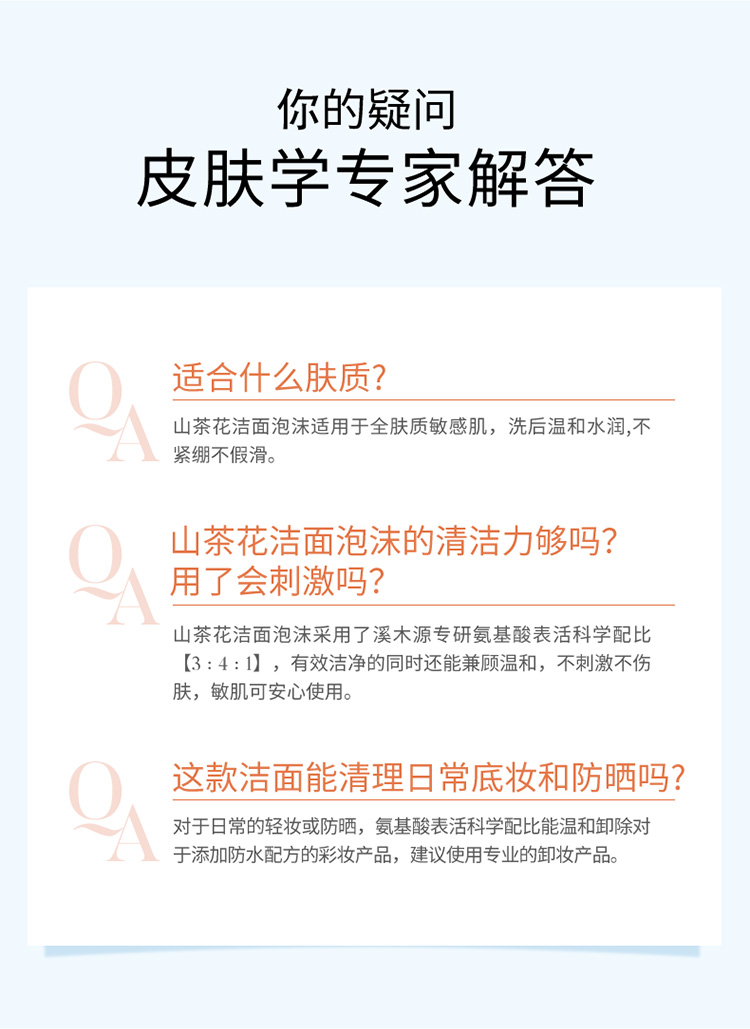 你的疑问
皮肤学专家解答

QA

适合什么肤质?

山茶花洁面泡沫适用于全肤质敏感肌，洗后温和水润,不紧绷不假滑。

QA

山茶花洁面泡沫的清洁力够吗?
用了会刺激吗?

山茶花洁面泡沫采用了溪木源专研氨基酸表活科学配比【3:4:1】，有效洁净的同时还能兼顾温和，不刺激不伤肤，敏肌可安心使用。

QA

这款洁面能清理日常底妆和防晒吗?

对于日常的轻妆或防晒，氨基酸表活科学配比能温和卸除对于添加防水配方的彩妆产品，建议使用专业的卸妆产品。